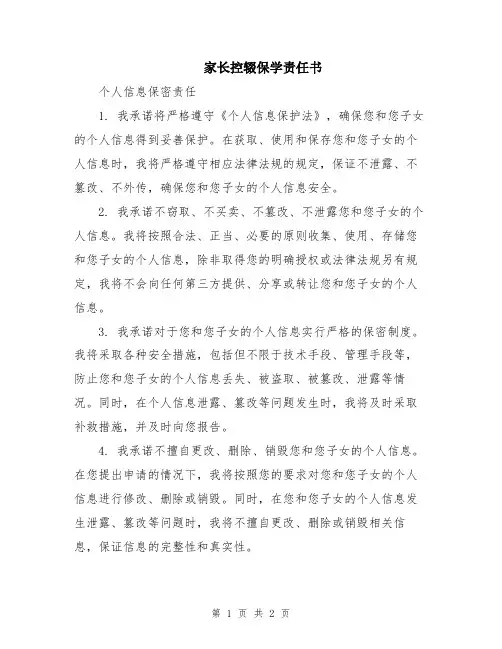 家长控辍保学责任书

个人信息保密责任

1. 我承诺将严格遵守《个人信息保护法》，确保您和您子女的个人信息得到妥善保护。在获取、使用和保存您和您子女的个人信息时，我将严格遵守相应法律法规的规定，保证不泄露、不篡改、不外传，确保您和您子女的个人信息安全。

2. 我承诺不窃取、不买卖、不篡改、不泄露您和您子女的个人信息。我将按照合法、正当、必要的原则收集、使用、存储您和您子女的个人信息，除非取得您的明确授权或法律法规另有规定，我将不会向任何第三方提供、分享或转让您和您子女的个人信息。

3. 我承诺对于您和您子女的个人信息实行严格的保密制度。我将采取各种安全措施，包括但不限于技术手段、管理手段等，防止您和您子女的个人信息丢失、被盗取、被篡改、泄露等情况。同时，在个人信息泄露、篡改等问题发生时，我将及时采取补救措施，并及时向您报告。

4. 我承诺不擅自更改、删除、销毁您和您子女的个人信息。在您提出申请的情况下，我将按照您的要求对您和您子女的个人信息进行修改、删除或销毁。同时，在您和您子女的个人信息发生泄露、篡改等问题时，我将不擅自更改、删除或销毁相关信息，保证信息的完整性和真实性。

第 1 页 共 2 页